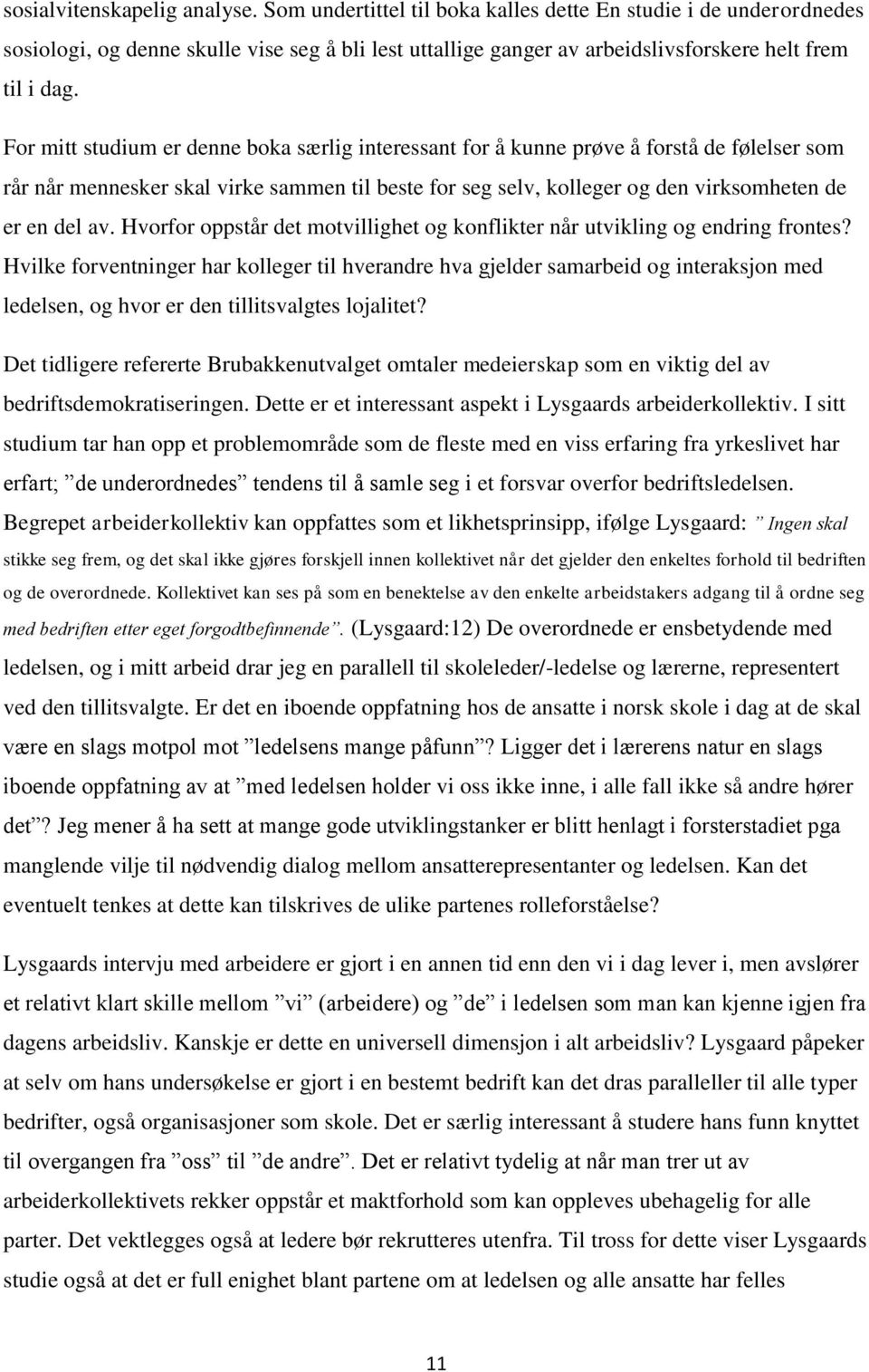 sosialvitenskapelig analyse. Som undertittel til boka kalles dette En studie i de underordnedes sosiologi, og denne skulle vise seg å bli lest uttallige ganger av arbeidslivsforskere helt frem til i dag.

For mitt studium er denne boka særlig interessant for å kunne prøve å forstå de følelser som rår når mennesker skal virke sammen til beste for seg selv, kolleger og den virksomheten de er en del av. Hvorfor oppstår det motvillighet og konflikter når utvikling og endring frontes? Hvilke forventninger har kolleger til hverandre hva gjelder samarbeid og interaksjon med ledelsen, og hvor er den tillitsvalgtes lojalitet?

Det tidligere refererte Brubakkenutvalget omtaler medeierskap som en viktig del av bedriftsdemokratiseringen. Dette er et interessant aspekt i Lysgaards arbeiderkollektiv. I sitt studium tar han opp et problemområde som de fleste med en viss erfaring fra yrkeslivet har erfart; ”de underordnedes” tendens til å samle seg i et forsvar overfor bedriftsledelsen. Begrepet arbeiderkollektiv kan oppfattes som et likhetsprinsipp, ifølge Lysgaard: ” Ingen skal stikke seg frem, og det skal ikke gjøres forskjell innen kollektivet når det gjelder den enkeltes forhold til bedriften og de overordnede. Kollektivet kan ses på som en benektelse av den enkelte arbeidstakers adgang til å ordne seg med bedriften etter eget forgodtbefinnende”. (Lysgaard:12) De overordnede er ensbetydende med ledelsen, og i mitt arbeid drar jeg en parallell til skoleleder/-ledelse og lærerne, representert ved den tillitsvalgte. Er det en iboende oppfatning hos de ansatte i norsk skole i dag at de skal være en slags motpol mot ”ledelsens mange påfunn”? Ligger det i lærerens natur en slags iboende oppfatning av at ”med ledelsen holder vi oss ikke inne, i alle fall ikke så andre hører det”? Jeg mener å ha sett at mange gode utviklingstanker er blitt henlagt i forsterstadiet pga manglende vilje til nødvendig dialog mellom ansatterepresentanter og ledelsen. Kan det eventuelt tenkes at dette kan tilskrives de ulike partenes rolleforståelse?

Lysgaards intervju med arbeidere er gjort i en annen tid enn den vi i dag lever i, men avslører et relativt klart skille mellom ”vi” (arbeidere) og ”de” i ledelsen som man kan kjenne igjen fra dagens arbeidsliv. Kanskje er dette en universell dimensjon i alt arbeidsliv? Lysgaard påpeker at selv om hans undersøkelse er gjort i en bestemt bedrift kan det dras paralleller til alle typer bedrifter, også organisasjoner som skole. Det er særlig interessant å studere hans funn knyttet til overgangen fra ”oss” til ”de andre”. Det er relativt tydelig at når man trer ut av arbeiderkollektivets rekker oppstår et maktforhold som kan oppleves ubehagelig for alle parter. Det vektlegges også at ledere bør rekrutteres utenfra. Til tross for dette viser Lysgaards studie også at det er full enighet blant partene om at ledelsen og alle ansatte har felles

11